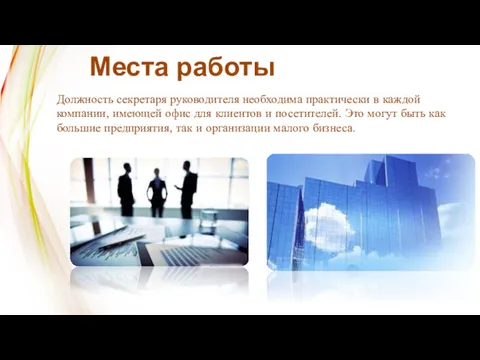 Места работы

Должность секретаря руководителя необходима практически в каждой компании, имеющей офис для клиентов и посетителей. Это могут быть как большие предприятия, так и организации малого бизнеса.